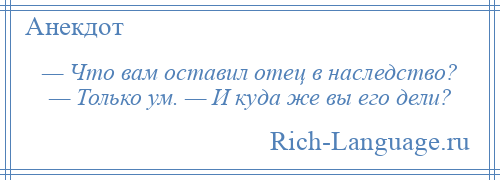 Анекдот

— Что вам оставил отец в наследство?
— Только ум. — И куда же вы его дели?

Rich-Language.ru